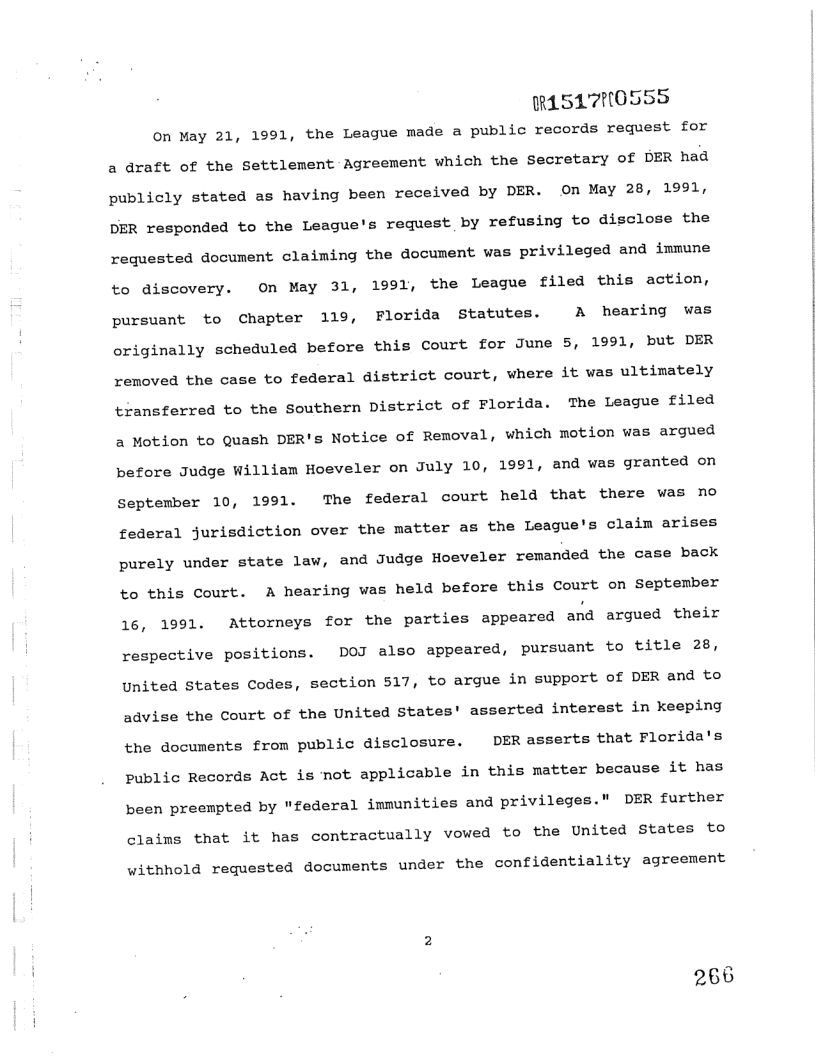 OR1517PG0555

On May 21, 1991, the League made a public records request for a draft of the Settlement Agreement which the Secretary of DER had publicly stated as having been received by DER. On May 28, 1991, DER responded to the League's request by refusing to disclose the requested document claiming the document was privileged and immune to discovery. On May 31, 1991, the League filed this action, pursuant to Chapter 119, Florida Statutes. A hearing was originally scheduled before this Court for June 5, 1991, but DER removed the case to federal district court, where it was ultimately transferred to the Southern District of Florida. The League filed a Motion to Quash DER's Notice of Removal, which motion was argued before Judge William Hoeveler on July 10, 1991, and was granted on September 10, 1991. The federal court held that there was no federal jurisdiction over the matter as the League's claim arises purely under state law, and Judge Hoeveler remanded the case back to this Court. A hearing was held before this Court on September 16, 1991. Attorneys for the parties appeared and argued their respective positions. DOJ also appeared, pursuant to title 28, United States Codes, section 517, to argue in support of DER and to advise the Court of the United States' asserted interest in keeping the documents from public disclosure. DER asserts that Florida's Public Records Act is not applicable in this matter because it has been preempted by "federal immunities and privileges." DER further claims that it has contractually vowed to the United States to withhold requested documents under the confidentiality agreement

2

266